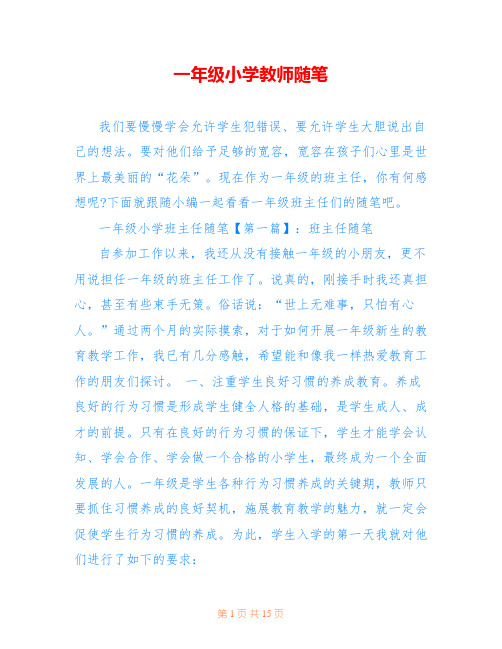 一年级小学教师随笔

我们要慢慢学会允许学生犯错误、要允许学生大胆说出自己的想法。要对他们给予足够的宽容，宽容在孩子们心里是世界上最美丽的“花朵”。现在作为一年级的班主任，你有何感想呢?下面就跟随小编一起看看一年级班主任们的随笔吧。

一年级小学班主任随笔【第一篇】：班主任随笔

自参加工作以来，我还从没有接触一年级的小朋友，更不用说担任一年级的班主任工作了。说真的，刚接手时我还真担心，甚至有些束手无策。俗话说：“世上无难事，只怕有心人。”通过两个月的实际摸索，对于如何开展一年级新生的教育教学工作，我已有几分感触，希望能和像我一样热爱教育工作的朋友们探讨。 一、注重学生良好习惯的养成教育。养成良好的行为习惯是形成学生健全人格的基础，是学生成人、成才的前提。只有在良好的行为习惯的保证下，学生才能学会认知、学会合作、学会做一个合格的小学生，最终成为一个全面发展的人。一年级是学生各种行为习惯养成的关键期，教师只要抓住习惯养成的良好契机，施展教育教学的魅力，就一定会促使学生行为习惯的养成。为此，学生入学的第一天我就对他们进行了如下的要求：

第 1 页 共 15 页